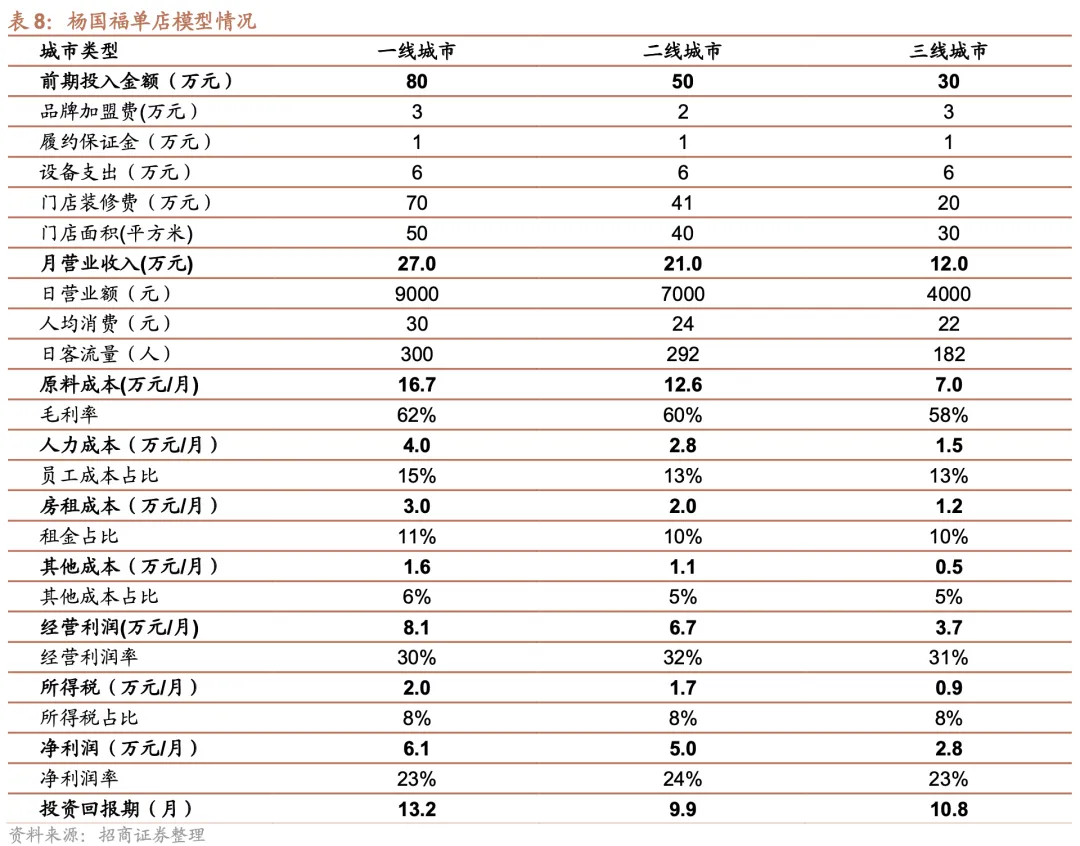 表 8：杨国福单店模型情况

| 城市类型 | 一线城市 | 二线城市 | 三线城市 |
|---|---|---|---|
| 前期投入金额（万元） | 80 | 50 | 30 |
| 品牌加盟费(万元） | 3 | 2 | 3 |
| 履约保证金（万元） | 1 | 1 | 1 |
| 设备支出（万元） | 6 | 6 | 6 |
| 门店装修费（万元） | 70 | 41 | 20 |
| 门店面积(平方米) | 50 | 40 | 30 |
| 月营业收入(万元) | 27.0 | 21.0 | 12.0 |
| 日营业额（元） | 9000 | 7000 | 4000 |
| 人均消费（元） | 30 | 24 | 22 |
| 日客流量（人） | 300 | 292 | 182 |
| 原料成本(万元/月) | 16.7 | 12.6 | 7.0 |
| 毛利率 | 62% | 60% | 58% |
| 人力成本（万元/月） | 4.0 | 2.8 | 1.5 |
| 员工成本占比 | 15% | 13% | 13% |
| 房租成本（万元/月） | 3.0 | 2.0 | 1.2 |
| 租金占比 | 11% | 10% | 10% |
| 其他成本（万元/月） | 1.6 | 1.1 | 0.5 |
| 其他成本占比 | 6% | 5% | 5% |
| 经营利润(万元/月) | 8.1 | 6.7 | 3.7 |
| 经营利润率 | 30% | 32% | 31% |
| 所得税（万元/月） | 2.0 | 1.7 | 0.9 |
| 所得税占比 | 8% | 8% | 8% |
| 净利润（万元/月） | 6.1 | 5.0 | 2.8 |
| 净利润率 | 23% | 24% | 23% |
| 投资回报期（月） | 13.2 | 9.9 | 10.8 |

资料来源：招商证券整理